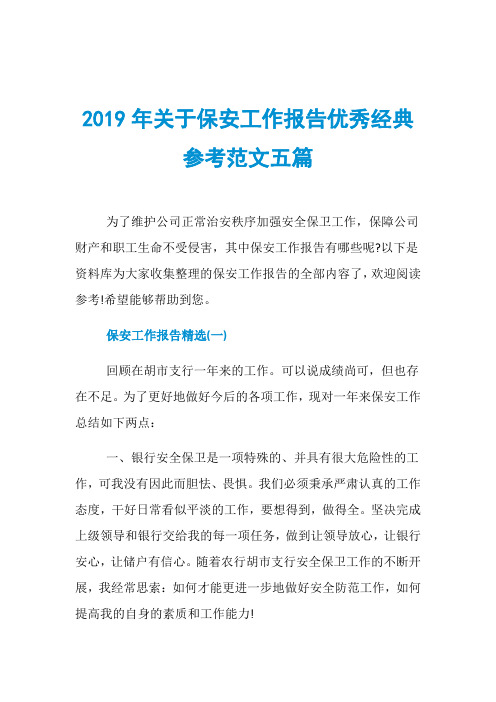 2019 年关于保安工作报告优秀经典参考范文五篇

为了维护公司正常治安秩序加强安全保卫工作，保障公司财产和职工生命不受侵害，其中保安工作报告有哪些呢?以下是资料库为大家收集整理的保安工作报告的全部内容了，欢迎阅读参考!希望能够帮助到您。

保安工作报告精选(一)

回顾在胡市支行一年来的工作。可以说成绩尚可，但也存在不足。为了更好地做好今后的各项工作，现对一年来保安工作总结如下两点：

一、银行安全保卫是一项特殊的、并具有很大危险性的工作，可我没有因此而胆怯、畏惧。我们必须秉承严肃认真的工作态度，干好日常看似平淡的工作，要想得到，做得全。坚决完成上级领导和银行交给我的每一项任务，做到让领导放心，让银行安心，让储户有信心。随着农行胡市支行安全保卫工作的不断开展，我经常思索：如何才能更进一步地做好安全防范工作，如何提高我的自身的素质和工作能力!